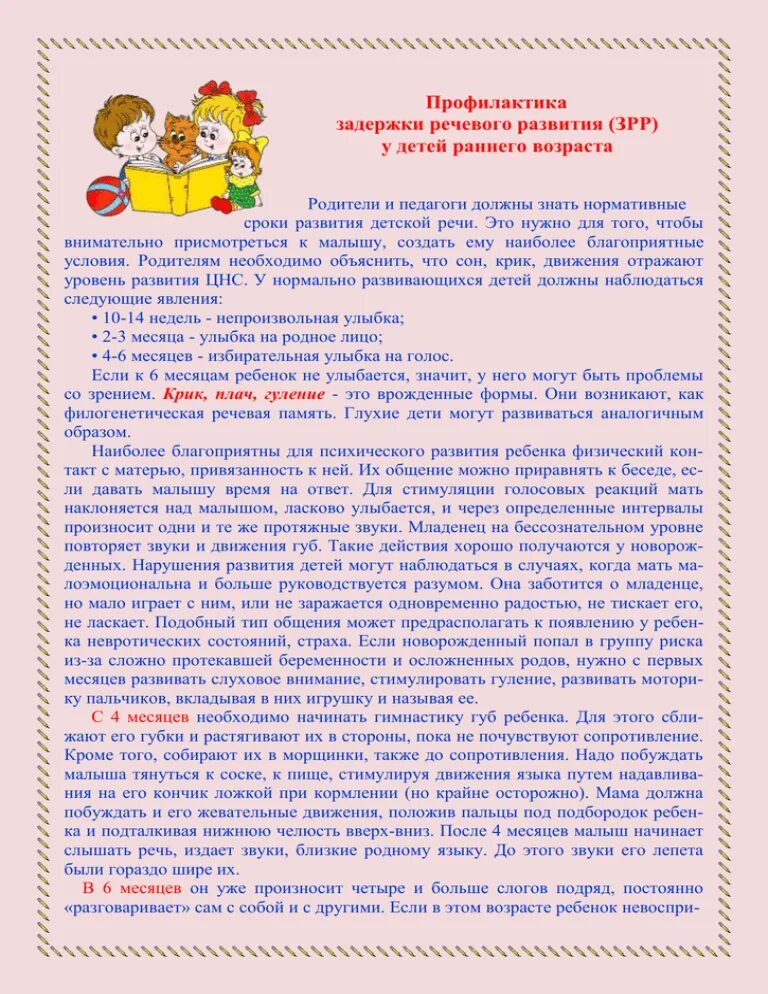 Профилактика
задержки речевого развития (ЗРР)
у детей раннего возраста

Родители и педагоги должны знать нормативные сроки развития детской речи. Это нужно для того, чтобы внимательно присмотреться к малышу, создать ему наиболее благоприятные условия. Родителям необходимо объяснить, что сон, крик, движения отражают уровень развития ЦНС. У нормально развивающихся детей должны наблюдаться следующие явления:
• 10-14 недель - непроизвольная улыбка;
• 2-3 месяца - улыбка на родное лицо;
• 4-6 месяцев - избирательная улыбка на голос.
Если к 6 месяцам ребенок не улыбается, значит, у него могут быть проблемы со зрением. Крик, плач, гуление - это врожденные формы. Они возникают, как филогенетическая речевая память. Глухие дети могут развиваться аналогичным образом.

Наиболее благоприятны для психического развития ребенка физический контакт с матерью, привязанность к ней. Их общение можно приравнять к беседе, если давать малышу время на ответ. Для стимуляции голосовых реакций мать наклоняется над малышом, ласково улыбается, и через определенные интервалы произносит одни и те же протяжные звуки. Младенец на бессознательном уровне повторяет звуки и движения губ. Такие действия хорошо получаются у новорожденных. Нарушения развития детей могут наблюдаться в случаях, когда мать малоэмоциональна и больше руководствуется разумом. Она заботится о младенце, но мало играет с ним, или не заражается одновременно радостью, не тискает его, не ласкает. Подобный тип общения может предрасполагать к появлению у ребенка невротических состояний, страха. Если новорожденный попал в группу риска из-за сложно протекавшей беременности и осложненных родов, нужно с первых месяцев развивать слуховое внимание, стимулировать гуление, развивать моторику пальчиков, вкладывая в них игрушку и называя ее.

С 4 месяцев необходимо начинать гимнастику губ ребенка. Для этого сближают его губки и растягивают их в стороны, пока не почувствуют сопротивление. Кроме того, собирают их в морщинки, также до сопротивления. Надо побуждать малыша тянуться к соске, к пище, стимулируя движения языка путем надавливания на его кончик ложкой при кормлении (но крайне осторожно). Мама должна побуждать и его жевательные движения, положив пальцы под подбородок ребенка и подталкивая нижнюю челюсть вверх-вниз. После 4 месяцев малыш начинает слышать речь, издает звуки, близкие родному языку. До этого звуки его лепета были гораздо шире их.

В 6 месяцев он уже произносит четыре и больше слогов подряд, постоянно «разговаривает» сам с собой и с другими. Если в этом возрасте ребенок невоспри-